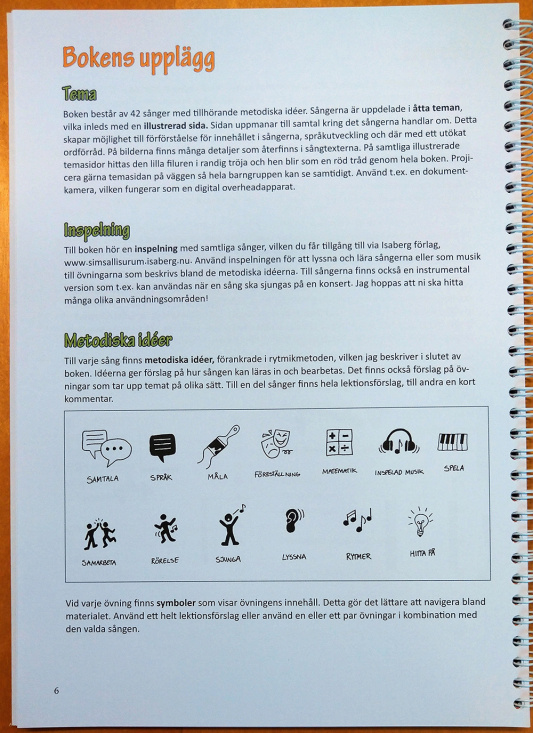 Bokens upplägg

Tema

Boken består av 42 sånger med tillhörande metodiska idéer. Sångerna är uppdelade i åtta teman, vilka inleds med en illustrerad sida. Sidan uppmanar till samtal kring det sångerna handlar om. Detta skapar möjlighet till förförståelse för innehållet i sångerna, språkutveckling och där med ett utökat ordförråd. På bilderna finns många detaljer som återfinns i sångtexterna. På samtliga illustrerade temasidor hittas den lilla filuren i randig tröja och hen blir som en röd tråd genom hela boken. Projicera gärna temasidan på väggen så hela barngruppen kan se samtidigt. Använd t.ex. en dokumentkamera, vilken fungerar som en digital overheadapparat.

Inspelning

Till boken hör en inspelning med samtliga sånger, vilken du får tillgång till via Isaberg förlag, www.simsallisurum.isaberg.nu. Använd inspelningen för att lyssna och lära sångerna eller som musik till övningarna som beskrivs bland de metodiska idéerna. Till sångerna finns också en instrumental version som t.ex. kan användas när en sång ska sjungas på en konsert. Jag hoppas att ni ska hitta många olika användningsområden!

Metodiska idéer

Till varje sång finns metodiska idéer, förankrade i rytmikmetoden, vilken jag beskriver i slutet av boken. Idéerna ger förslag på hur sången kan läras in och bearbetas. Det finns också förslag på övningar som tar upp temat på olika sätt. Till en del sånger finns hela lektionsförslag, till andra en kort kommentar.

SAMTALA SPRÅK MÅLA FÖRESTÄLLNING MATEMATIK INSPELAD MUSIK SPELA

SAMARBETA RÖRELSE SJUNGA LYSSNA RYTMER HITTA PÅ

Vid varje övning finns symboler som visar övningens innehåll. Detta gör det lättare att navigera bland materialet. Använd ett helt lektionsförslag eller använd en eller ett par övningar i kombination med den valda sången.

6